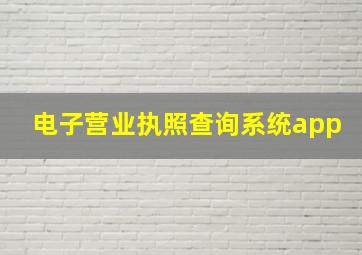 电子营业执照查询系统app